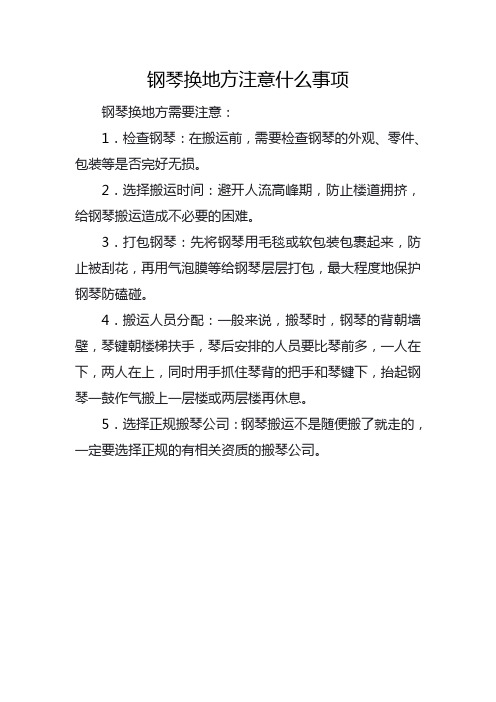 钢琴换地方注意什么事项

钢琴换地方需要注意：

1．检查钢琴：在搬运前，需要检查钢琴的外观、零件、包装等是否完好无损。

2．选择搬运时间：避开人流高峰期，防止楼道拥挤，给钢琴搬运造成不必要的困难。

3．打包钢琴：先将钢琴用毛毯或软包装包裹起来，防止被刮花，再用气泡膜等给钢琴层层打包，最大程度地保护钢琴防磕碰。

4．搬运人员分配：一般来说，搬琴时，钢琴的背朝墙壁，琴键朝楼梯扶手，琴后安排的人员要比琴前多，一人在下，两人在上，同时用手抓住琴背的把手和琴键下，抬起钢琴一鼓作气搬上一层楼或两层楼再休息。

5．选择正规搬琴公司：钢琴搬运不是随便搬了就走的，一定要选择正规的有相关资质的搬琴公司。